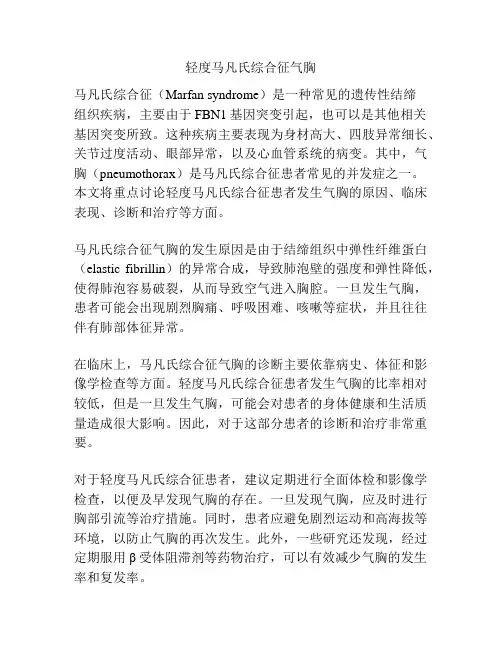 轻度马凡氏综合征气胸

马凡氏综合征（Marfan syndrome）是一种常见的遗传性结缔组织疾病，主要由于 FBN1 基因突变引起，也可以是其他相关基因突变所致。这种疾病主要表现为身材高大、四肢异常细长、关节过度活动、眼部异常，以及心血管系统的病变。其中，气胸（pneumothorax）是马凡氏综合征患者常见的并发症之一。本文将重点讨论轻度马凡氏综合征患者发生气胸的原因、临床表现、诊断和治疗等方面。

马凡氏综合征气胸的发生原因是由于结缔组织中弹性纤维蛋白（elastic fibrillin）的异常合成，导致肺泡壁的强度和弹性降低，使得肺泡容易破裂，从而导致空气进入胸腔。一旦发生气胸，患者可能会出现剧烈胸痛、呼吸困难、咳嗽等症状，并且往往伴有肺部体征异常。

在临床上，马凡氏综合征气胸的诊断主要依靠病史、体征和影像学检查等方面。轻度马凡氏综合征患者发生气胸的比率相对较低，但是一旦发生气胸，可能会对患者的身体健康和生活质量造成很大影响。因此，对于这部分患者的诊断和治疗非常重要。

对于轻度马凡氏综合征患者，建议定期进行全面体检和影像学检查，以便及早发现气胸的存在。一旦发现气胸，应及时进行胸部引流等治疗措施。同时，患者应避免剧烈运动和高海拔等环境，以防止气胸的再次发生。此外，一些研究还发现，经过定期服用 β 受体阻滞剂等药物治疗，可以有效减少气胸的发生率和复发率。